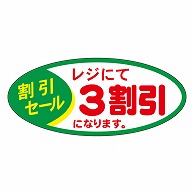 割引
セール

レジにて
3割引
になります。